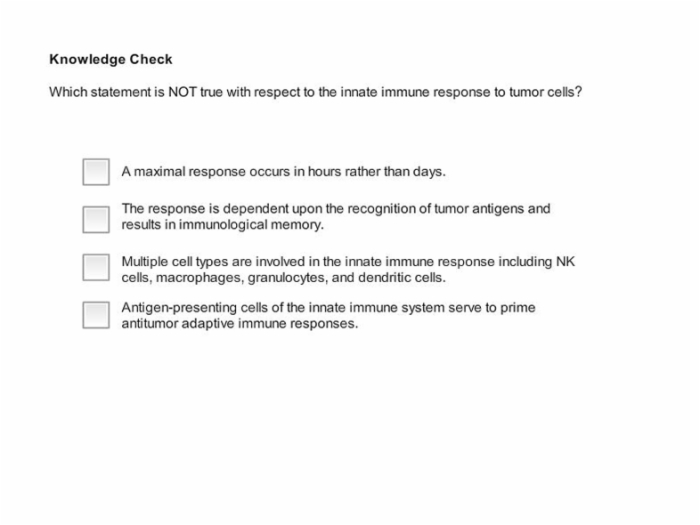 Knowledge Check

Which statement is NOT true with respect to the innate immune response to tumor cells?

A maximal response occurs in hours rather than days.

The response is dependent upon the recognition of tumor antigens and results in immunological memory.

Multiple cell types are involved in the innate immune response including NK cells, macrophages, granulocytes, and dendritic cells.

Antigen-presenting cells of the innate immune system serve to prime antitumor adaptive immune responses.